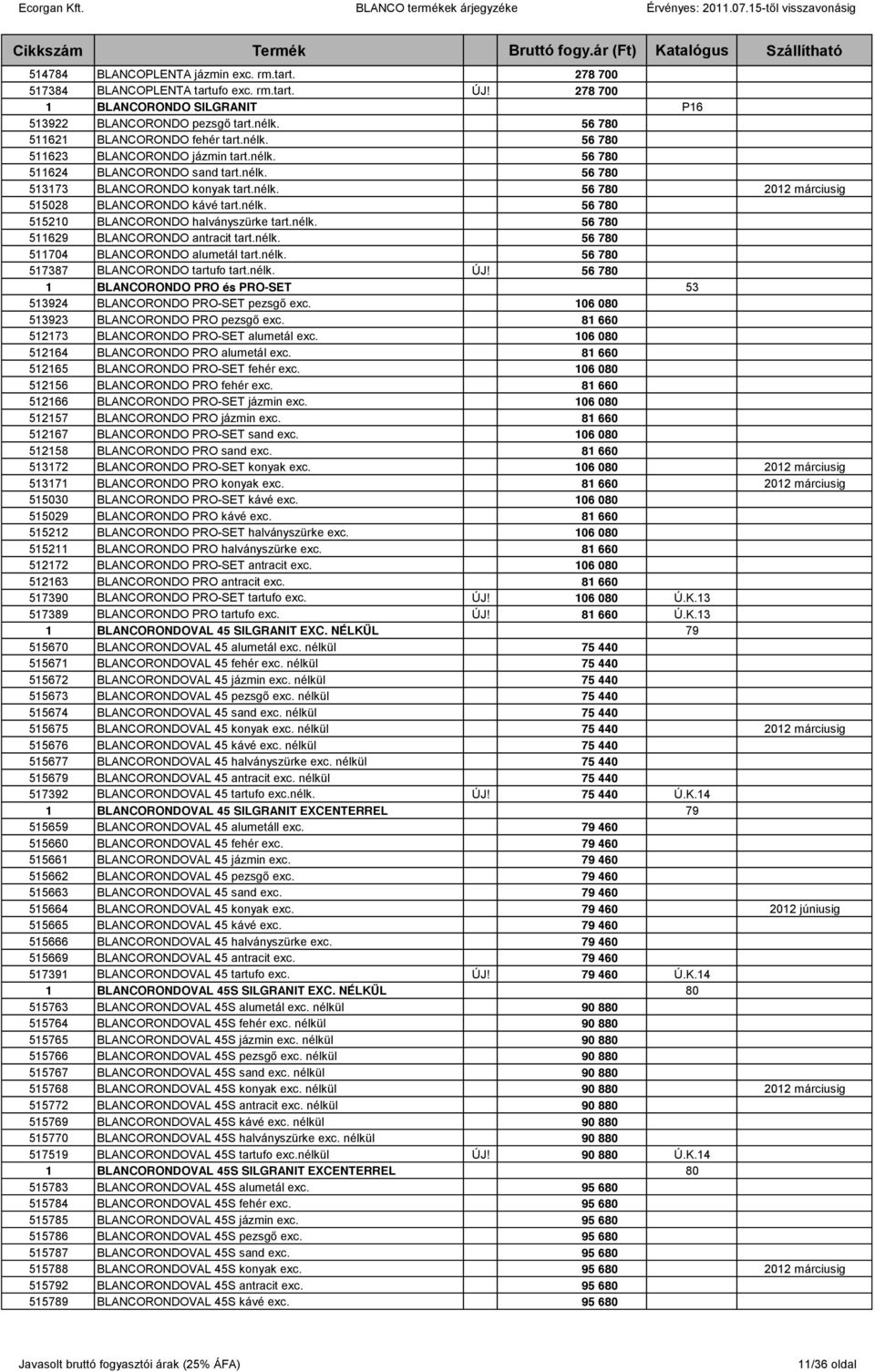 Ecorgan Kft. BLANCO termékek árjegyzéke Érvényes: 2011.07.15-től visszavonásig

| Cikkszám | Termék | | Bruttó fogy.ár (Ft) | Katalógus | Szállítható |
|---|---|---|---|---|---|
| 514784 | BLANCOPLENTA jázmin exc. rm.tart. | | 278 700 | | |
| 517384 | BLANCOPLENTA tartufo exc. rm.tart. | ÚJ! | 278 700 | | |
| 1 | BLANCORONDO SILGRANIT | | | P16 | |
| 513922 | BLANCORONDO pezsgő tart.nélk. | | 56 780 | | |
| 511621 | BLANCORONDO fehér tart.nélk. | | 56 780 | | |
| 511623 | BLANCORONDO jázmin tart.nélk. | | 56 780 | | |
| 511624 | BLANCORONDO sand tart.nélk. | | 56 780 | | |
| 513173 | BLANCORONDO konyak tart.nélk. | | 56 780 | | 2012 márciusig |
| 515028 | BLANCORONDO kávé tart.nélk. | | 56 780 | | |
| 515210 | BLANCORONDO halványszürke tart.nélk. | | 56 780 | | |
| 511629 | BLANCORONDO antracit tart.nélk. | | 56 780 | | |
| 511704 | BLANCORONDO alumetál tart.nélk. | | 56 780 | | |
| 517387 | BLANCORONDO tartufo tart.nélk. | ÚJ! | 56 780 | | |
| 1 | BLANCORONDO PRO és PRO-SET | | | 53 | |
| 513924 | BLANCORONDO PRO-SET pezsgő exc. | | 106 080 | | |
| 513923 | BLANCORONDO PRO pezsgő exc. | | 81 660 | | |
| 512173 | BLANCORONDO PRO-SET alumetál exc. | | 106 080 | | |
| 512164 | BLANCORONDO PRO alumetál exc. | | 81 660 | | |
| 512165 | BLANCORONDO PRO-SET fehér exc. | | 106 080 | | |
| 512156 | BLANCORONDO PRO fehér exc. | | 81 660 | | |
| 512166 | BLANCORONDO PRO-SET jázmin exc. | | 106 080 | | |
| 512157 | BLANCORONDO PRO jázmin exc. | | 81 660 | | |
| 512167 | BLANCORONDO PRO-SET sand exc. | | 106 080 | | |
| 512158 | BLANCORONDO PRO sand exc. | | 81 660 | | |
| 513172 | BLANCORONDO PRO-SET konyak exc. | | 106 080 | | 2012 márciusig |
| 513171 | BLANCORONDO PRO konyak exc. | | 81 660 | | 2012 márciusig |
| 515030 | BLANCORONDO PRO-SET kávé exc. | | 106 080 | | |
| 515029 | BLANCORONDO PRO kávé exc. | | 81 660 | | |
| 515212 | BLANCORONDO PRO-SET halványszürke exc. | | 106 080 | | |
| 515211 | BLANCORONDO PRO halványszürke exc. | | 81 660 | | |
| 512172 | BLANCORONDO PRO-SET antracit exc. | | 106 080 | | |
| 512163 | BLANCORONDO PRO antracit exc. | | 81 660 | | |
| 517390 | BLANCORONDO PRO-SET tartufo exc. | ÚJ! | 106 080 | Ú.K.13 | |
| 517389 | BLANCORONDO PRO tartufo exc. | ÚJ! | 81 660 | Ú.K.13 | |
| 1 | BLANCORONDOVAL 45 SILGRANIT EXC. NÉLKÜL | | | 79 | |
| 515670 | BLANCORONDOVAL 45 alumetál exc. nélkül | | 75 440 | | |
| 515671 | BLANCORONDOVAL 45 fehér exc. nélkül | | 75 440 | | |
| 515672 | BLANCORONDOVAL 45 jázmin exc. nélkül | | 75 440 | | |
| 515673 | BLANCORONDOVAL 45 pezsgő exc. nélkül | | 75 440 | | |
| 515674 | BLANCORONDOVAL 45 sand exc. nélkül | | 75 440 | | |
| 515675 | BLANCORONDOVAL 45 konyak exc. nélkül | | 75 440 | | 2012 márciusig |
| 515676 | BLANCORONDOVAL 45 kávé exc. nélkül | | 75 440 | | |
| 515677 | BLANCORONDOVAL 45 halványszürke exc. nélkül | | 75 440 | | |
| 515679 | BLANCORONDOVAL 45 antracit exc. nélkül | | 75 440 | | |
| 517392 | BLANCORONDOVAL 45 tartufo exc.nélk. | ÚJ! | 75 440 | Ú.K.14 | |
| 1 | BLANCORONDOVAL 45 SILGRANIT EXCENTERREL | | | 79 | |
| 515659 | BLANCORONDOVAL 45 alumetáll exc. | | 79 460 | | |
| 515660 | BLANCORONDOVAL 45 fehér exc. | | 79 460 | | |
| 515661 | BLANCORONDOVAL 45 jázmin exc. | | 79 460 | | |
| 515662 | BLANCORONDOVAL 45 pezsgő exc. | | 79 460 | | |
| 515663 | BLANCORONDOVAL 45 sand exc. | | 79 460 | | |
| 515664 | BLANCORONDOVAL 45 konyak exc. | | 79 460 | | 2012 júniusig |
| 515665 | BLANCORONDOVAL 45 kávé exc. | | 79 460 | | |
| 515666 | BLANCORONDOVAL 45 halványszürke exc. | | 79 460 | | |
| 515669 | BLANCORONDOVAL 45 antracit exc. | | 79 460 | | |
| 517391 | BLANCORONDOVAL 45 tartufo exc. | ÚJ! | 79 460 | Ú.K.14 | |
| 1 | BLANCORONDOVAL 45S SILGRANIT EXC. NÉLKÜL | | | 80 | |
| 515763 | BLANCORONDOVAL 45S alumetál exc. nélkül | | 90 880 | | |
| 515764 | BLANCORONDOVAL 45S fehér exc. nélkül | | 90 880 | | |
| 515765 | BLANCORONDOVAL 45S jázmin exc. nélkül | | 90 880 | | |
| 515766 | BLANCORONDOVAL 45S pezsgő exc. nélkül | | 90 880 | | |
| 515767 | BLANCORONDOVAL 45S sand exc. nélkül | | 90 880 | | |
| 515768 | BLANCORONDOVAL 45S konyak exc. nélkül | | 90 880 | | 2012 márciusig |
| 515772 | BLANCORONDOVAL 45S antracit exc. nélkül | | 90 880 | | |
| 515769 | BLANCORONDOVAL 45S kávé exc. nélkül | | 90 880 | | |
| 515770 | BLANCORONDOVAL 45S halványszürke exc. nélkül | | 90 880 | | |
| 517519 | BLANCORONDOVAL 45S tartufo exc.nélkül | ÚJ! | 90 880 | Ú.K.14 | |
| 1 | BLANCORONDOVAL 45S SILGRANIT EXCENTERREL | | | 80 | |
| 515783 | BLANCORONDOVAL 45S alumetál exc. | | 95 680 | | |
| 515784 | BLANCORONDOVAL 45S fehér exc. | | 95 680 | | |
| 515785 | BLANCORONDOVAL 45S jázmin exc. | | 95 680 | | |
| 515786 | BLANCORONDOVAL 45S pezsgő exc. | | 95 680 | | |
| 515787 | BLANCORONDOVAL 45S sand exc. | | 95 680 | | |
| 515788 | BLANCORONDOVAL 45S konyak exc. | | 95 680 | | 2012 márciusig |
| 515792 | BLANCORONDOVAL 45S antracit exc. | | 95 680 | | |
| 515789 | BLANCORONDOVAL 45S kávé exc. | | 95 680 | | |

Javasolt bruttó fogyasztói árak (25% ÁFA) 11/36 oldal